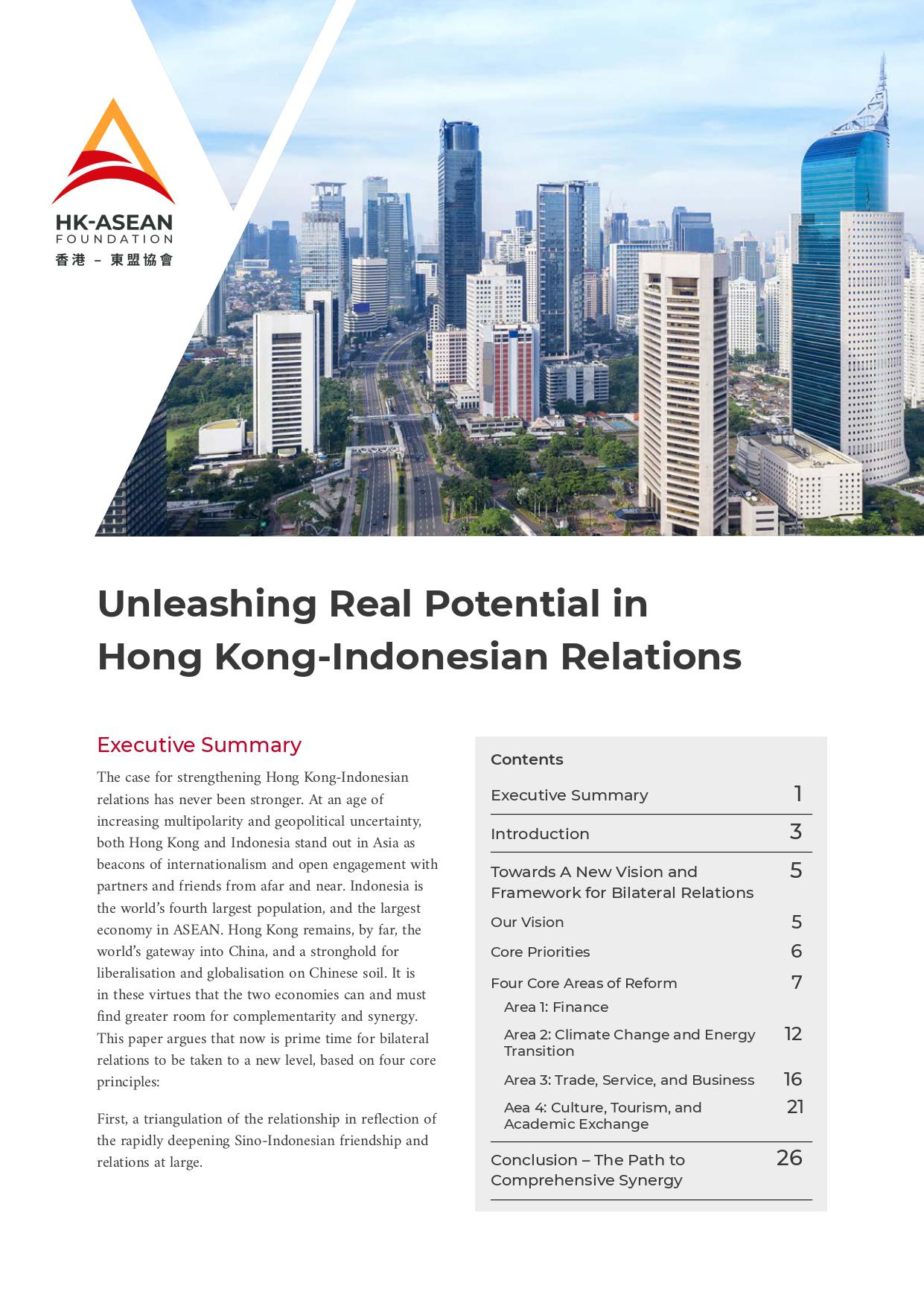 HK-ASEAN
FOUNDATION
香港 – 東盟協會

Unleashing Real Potential in Hong Kong-Indonesian Relations

Executive Summary

The case for strengthening Hong Kong-Indonesian relations has never been stronger. At an age of increasing multipolarity and geopolitical uncertainty, both Hong Kong and Indonesia stand out in Asia as beacons of internationalism and open engagement with partners and friends from afar and near. Indonesia is the world's fourth largest population, and the largest economy in ASEAN. Hong Kong remains, by far, the world's gateway into China, and a stronghold for liberalisation and globalisation on Chinese soil. It is in these virtues that the two economies can and must find greater room for complementarity and synergy. This paper argues that now is prime time for bilateral relations to be taken to a new level, based on four core principles:

First, a triangulation of the relationship in reflection of the rapidly deepening Sino-Indonesian friendship and relations at large.

Contents

| | |
|---|---|
| Executive Summary | 1 |
| Introduction | 3 |
| Towards A New Vision and Framework for Bilateral Relations | 5 |
| Our Vision | 5 |
| Core Priorities | 6 |
| Four Core Areas of Reform | 7 |
| Area 1: Finance | |
| Area 2: Climate Change and Energy Transition | 12 |
| Area 3: Trade, Service, and Business | 16 |
| Aea 4: Culture, Tourism, and Academic Exchange | 21 |
| Conclusion – The Path to Comprehensive Synergy | 26 |